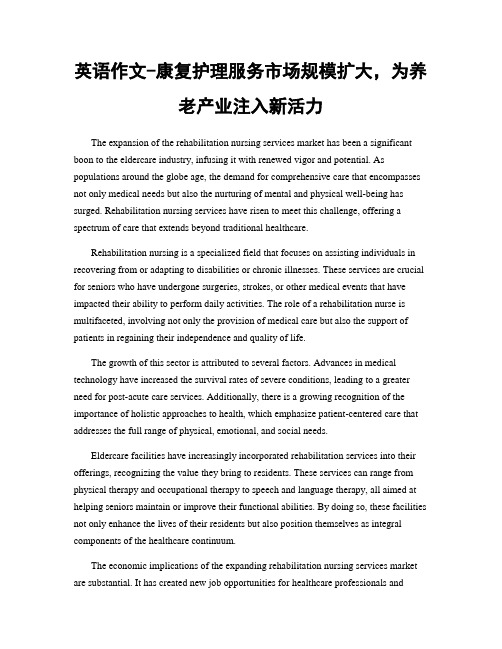 英语作文-康复护理服务市场规模扩大，为养老产业注入新活力

The expansion of the rehabilitation nursing services market has been a significant boon to the eldercare industry, infusing it with renewed vigor and potential. As populations around the globe age, the demand for comprehensive care that encompasses not only medical needs but also the nurturing of mental and physical well-being has surged. Rehabilitation nursing services have risen to meet this challenge, offering a spectrum of care that extends beyond traditional healthcare.

Rehabilitation nursing is a specialized field that focuses on assisting individuals in recovering from or adapting to disabilities or chronic illnesses. These services are crucial for seniors who have undergone surgeries, strokes, or other medical events that have impacted their ability to perform daily activities. The role of a rehabilitation nurse is multifaceted, involving not only the provision of medical care but also the support of patients in regaining their independence and quality of life.

The growth of this sector is attributed to several factors. Advances in medical technology have increased the survival rates of severe conditions, leading to a greater need for post-acute care services. Additionally, there is a growing recognition of the importance of holistic approaches to health, which emphasize patient-centered care that addresses the full range of physical, emotional, and social needs.

Eldercare facilities have increasingly incorporated rehabilitation services into their offerings, recognizing the value they bring to residents. These services can range from physical therapy and occupational therapy to speech and language therapy, all aimed at helping seniors maintain or improve their functional abilities. By doing so, these facilities not only enhance the lives of their residents but also position themselves as integral components of the healthcare continuum.

The economic implications of the expanding rehabilitation nursing services market are substantial. It has created new job opportunities for healthcare professionals and